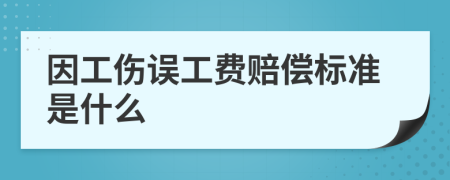 因工伤误工费赔偿标准是什么